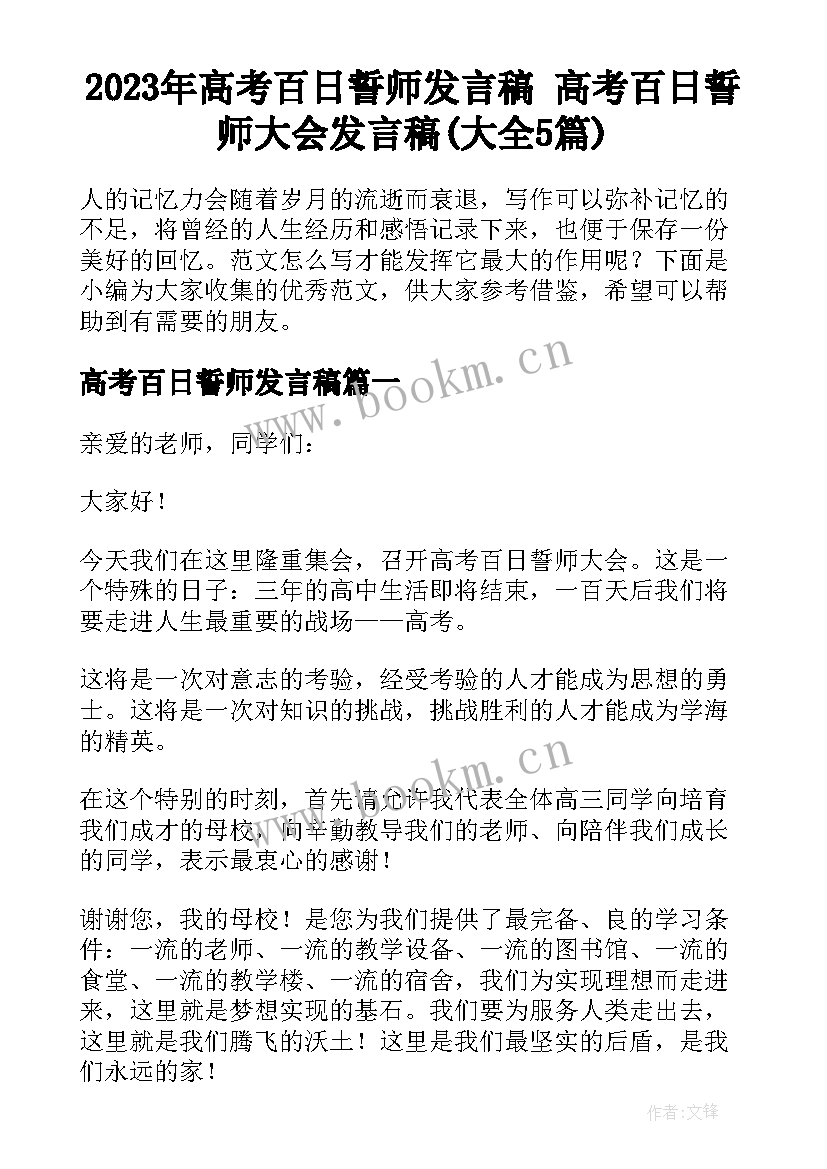 2023年高考百日誓师发言稿 高考百日誓师大会发言稿(大全5篇)

人的记忆力会随着岁月的流逝而衰退，写作可以弥补记忆的不足，将曾经的人生经历和感悟记录下来，也便于保存一份美好的回忆。范文怎么写才能发挥它最大的作用呢？下面是小编为大家收集的优秀范文，供大家参考借鉴，希望可以帮助到有需要的朋友。

高考百日誓师发言稿篇一

www.bookm.cn

亲爱的老师，同学们：

大家好！

今天我们在这里隆重集会，召开高考百日誓师大会。这是一个特殊的日子：三年的高中生活即将结束，一百天后我们将要走进人生最重要的战场——高考。

这将是一次对意志的考验，经受考验的人才能成为思想的勇士。这将是一次对知识的挑战，挑战胜利的人才能成为学海的精英。

www.bookm.cn

在这个特别的时刻，首先请允许我代表全体高三同学向培育我们成才的母校，向辛勤教导我们的老师、向陪伴我们成长的同学，表示最衷心的感谢！

谢谢您，我的母校！是您为我们提供了最完备、良的学习条件：一流的老师、一流的教学设备、一流的图书馆、一流的食堂、一流的教学楼、一流的宿舍，我们为实现理想而走进来，这里就是梦想实现的基石。我们要为服务人类走出去，这里就是我们腾飞的沃土！这里是我们最坚实的后盾，是我们永远的家！

作者:文锋